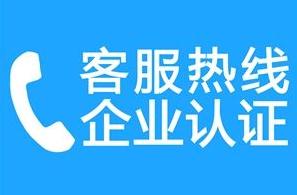 客服热线
企业认证